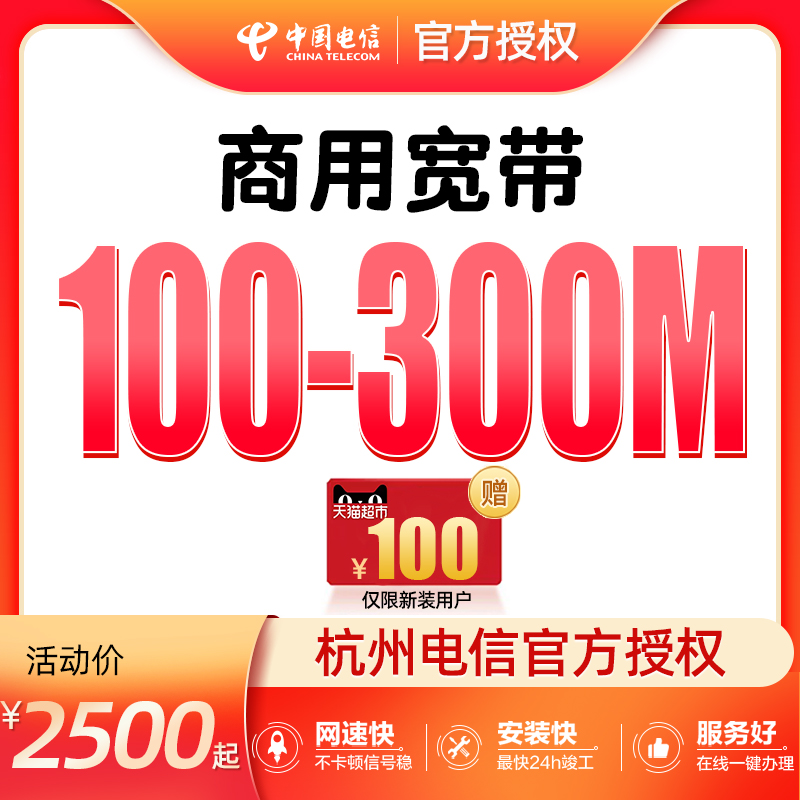 中国电信
CHINA TELECOM
官方授权

商用宽带
100-300M

天猫超市
赠
¥100
仅限新装用户

活动价
¥2500起

杭州电信官方授权

网速快
不卡顿信号稳

安装快
最快24h竣工

服务好
在线一键办理